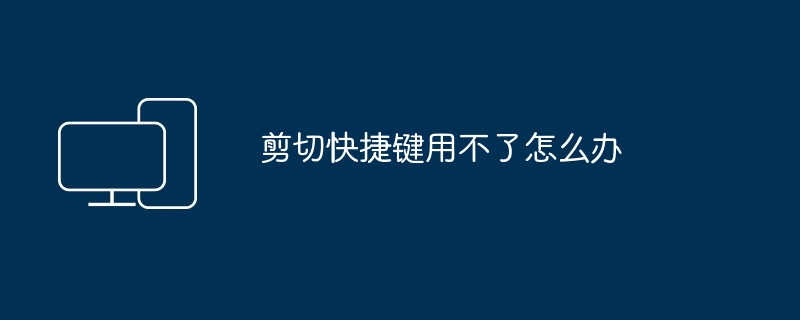 剪切快捷键用不了怎么办